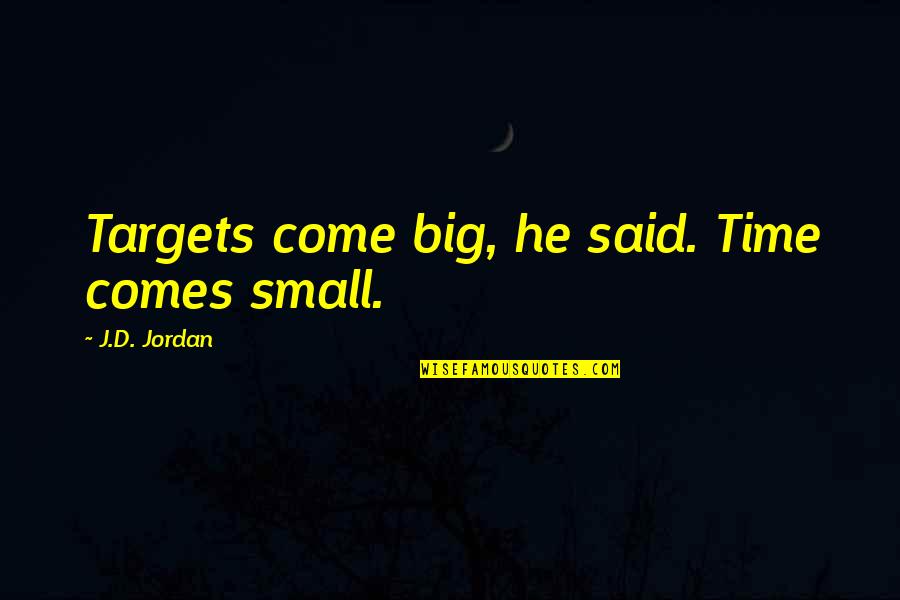 Targets come big, he said. Time comes small.

~ J.D. Jordan

WISEFAMOUSQUOTES.COM